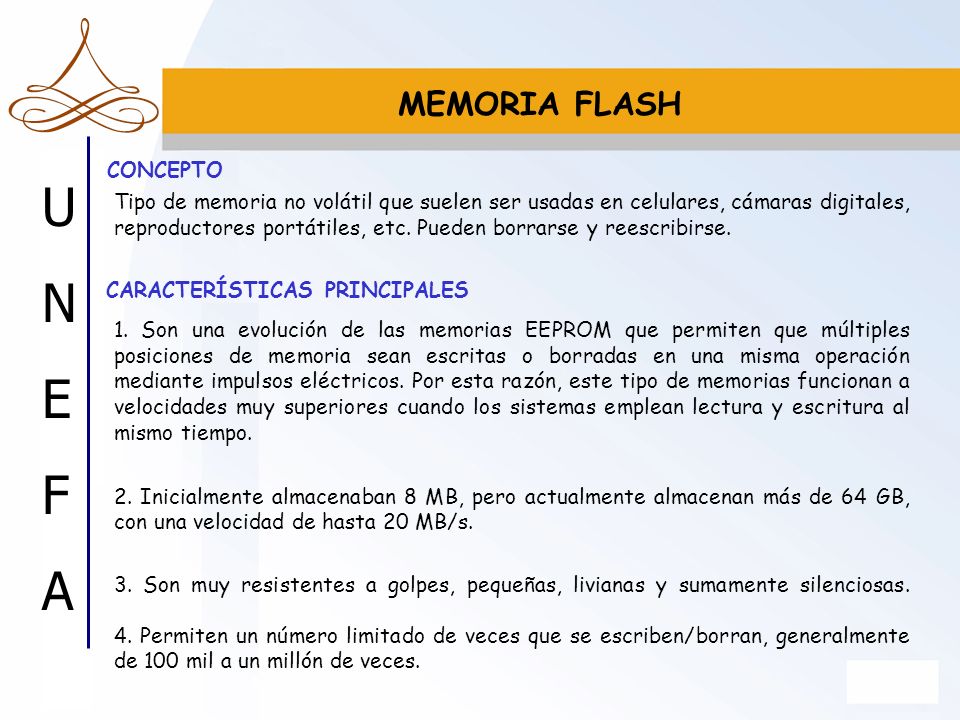 MEMORIA FLASH

U
N
E
F
A

CONCEPTO

Tipo de memoria no volátil que suelen ser usadas en celulares, cámaras digitales, reproductores portátiles, etc. Pueden borrarse y reescribirse.

CARACTERÍSTICAS PRINCIPALES

1. Son una evolución de las memorias EEPROM que permiten que múltiples posiciones de memoria sean escritas o borradas en una misma operación mediante impulsos eléctricos. Por esta razón, este tipo de memorias funcionan a velocidades muy superiores cuando los sistemas emplean lectura y escritura al mismo tiempo.

2. Inicialmente almacenaban 8 MB, pero actualmente almacenan más de 64 GB, con una velocidad de hasta 20 MB/s.

3. Son muy resistentes a golpes, pequeñas, livianas y sumamente silenciosas.

4. Permiten un número limitado de veces que se escriben/borran, generalmente de 100 mil a un millón de veces.